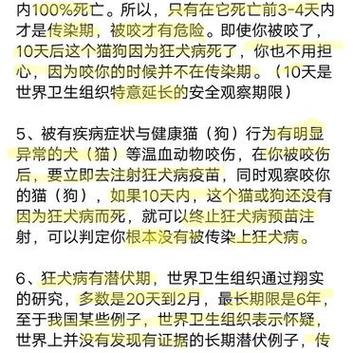 内100%死亡。所以，只有在它死亡前3-4天内才是传染期，被咬才有危险。即使你被咬了，10天后这个猫狗因为狂犬病死了，你也不用担心，因为咬你的时候并不在传染期。（10天是世界卫生组织特意延长的安全观察期限）

5、被有疾病症状与健康猫（狗）行为有明显异常的犬（猫）等温血动物咬伤，在你被咬伤后，要立即去注射狂犬病疫苗，同时观察咬你的猫（狗），如果10天内，这个猫或狗还没有因为狂犬病而死，就可以终止狂犬病预苗注射，可以判定你根本没有被传染上狂犬病。

6、狂犬病有潜伏期，世界卫生组织通过翔实的研究，多数是20天到2月，最长期限是6年，至于我国某些例子，世界卫生组织表示怀疑，世界上并没有发现有证据的长期潜伏例子，传